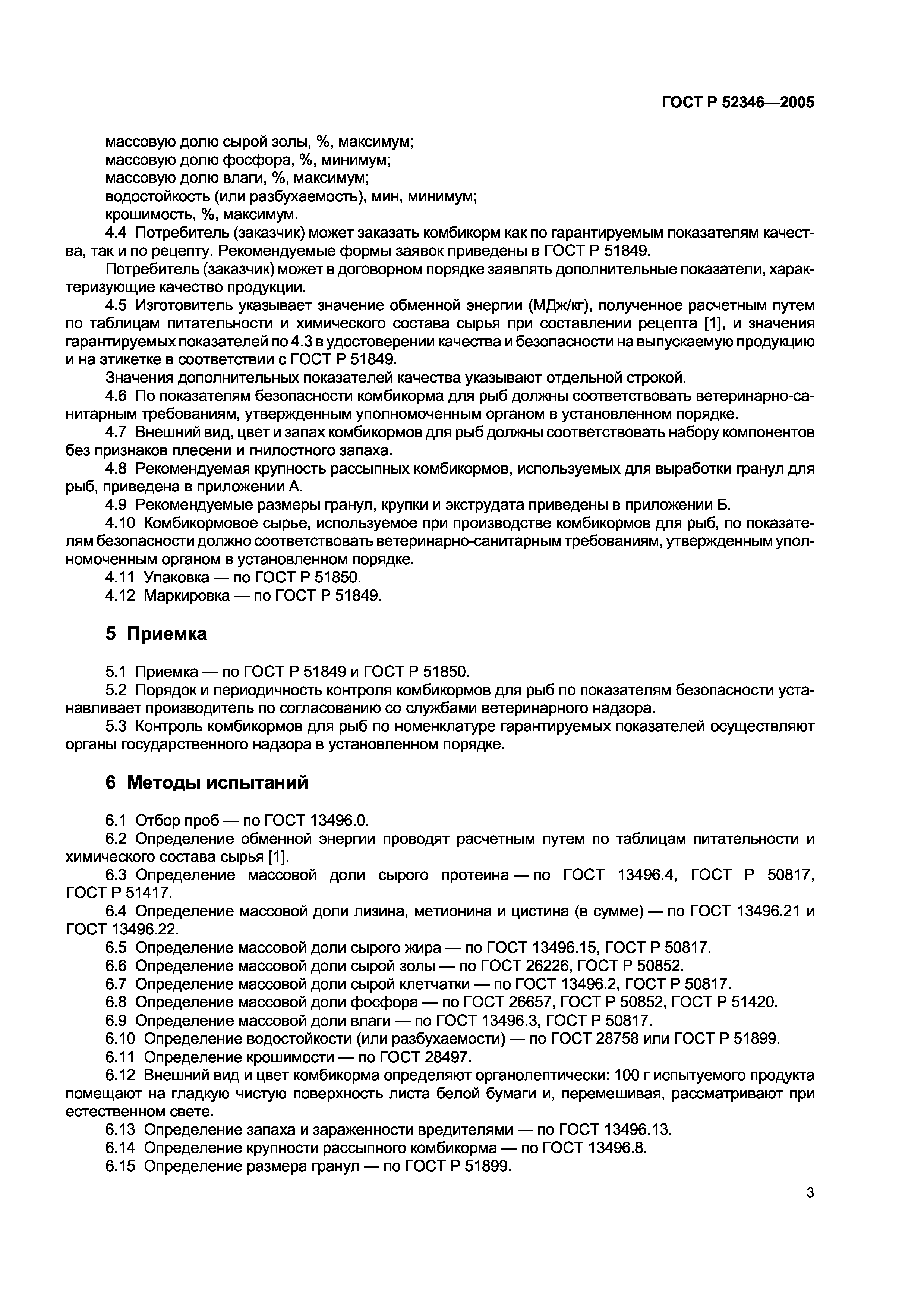 ГОСТ Р 52346—2005

массовую долю сырой золы, %, максимум;
массовую долю фосфора, %, минимум;
массовую долю влаги, %, максимум;
водостойкость (или разбухаемость), мин, минимум;
крошимость, %, максимум.

4.4 Потребитель (заказчик) может заказать комбикорм как по гарантируемым показателям качества, так и по рецепту. Рекомендуемые формы заявок приведены в ГОСТ Р 51849.

Потребитель (заказчик) может в договорном порядке заявлять дополнительные показатели, характеризующие качество продукции.

4.5 Изготовитель указывает значение обменной энергии (МДж/кг), полученное расчетным путем по таблицам питательности и химического состава сырья при составлении рецепта [1], и значения гарантируемых показателей по 4.3 в удостоверении качества и безопасности на выпускаемую продукцию и на этикетке в соответствии с ГОСТ Р 51849.

Значения дополнительных показателей качества указывают отдельной строкой.

4.6 По показателям безопасности комбикорма для рыб должны соответствовать ветеринарно-санитарным требованиям, утвержденным уполномоченным органом в установленном порядке.

4.7 Внешний вид, цвет и запах комбикормов для рыб должны соответствовать набору компонентов без признаков плесени и гнилостного запаха.

4.8 Рекомендуемая крупность рассыпных комбикормов, используемых для выработки гранул для рыб, приведена в приложении А.

4.9 Рекомендуемые размеры гранул, крупки и экструдата приведены в приложении Б.

4.10 Комбикормовое сырье, используемое при производстве комбикормов для рыб, по показателям безопасности должно соответствовать ветеринарно-санитарным требованиям, утвержденным уполномоченным органом в установленном порядке.

4.11 Упаковка — по ГОСТ Р 51850.

4.12 Маркировка — по ГОСТ Р 51849.

5 Приемка

5.1 Приемка — по ГОСТ Р 51849 и ГОСТ Р 51850.

5.2 Порядок и периодичность контроля комбикормов для рыб по показателям безопасности устанавливает производитель по согласованию со службами ветеринарного надзора.

5.3 Контроль комбикормов для рыб по номенклатуре гарантируемых показателей осуществляют органы государственного надзора в установленном порядке.

6 Методы испытаний

6.1 Отбор проб — по ГОСТ 13496.0.

6.2 Определение обменной энергии проводят расчетным путем по таблицам питательности и химического состава сырья [1].

6.3 Определение массовой доли сырого протеина — по ГОСТ 13496.4, ГОСТ Р 50817, ГОСТ Р 51417.

6.4 Определение массовой доли лизина, метионина и цистина (в сумме) — по ГОСТ 13496.21 и ГОСТ 13496.22.

6.5 Определение массовой доли сырого жира — по ГОСТ 13496.15, ГОСТ Р 50817.

6.6 Определение массовой доли сырой золы — по ГОСТ 26226, ГОСТ Р 50852.

6.7 Определение массовой доли сырой клетчатки — по ГОСТ 13496.2, ГОСТ Р 50817.

6.8 Определение массовой доли фосфора — по ГОСТ 26657, ГОСТ Р 50852, ГОСТ Р 51420.

6.9 Определение массовой доли влаги — по ГОСТ 13496.3, ГОСТ Р 50817.

6.10 Определение водостойкости (или разбухаемости) — по ГОСТ 28758 или ГОСТ Р 51899.

6.11 Определение крошимости — по ГОСТ 28497.

6.12 Внешний вид и цвет комбикорма определяют органолептически: 100 г испытуемого продукта помещают на гладкую чистую поверхность листа белой бумаги и, перемешивая, рассматривают при естественном свете.

6.13 Определение запаха и зараженности вредителями — по ГОСТ 13496.13.

6.14 Определение крупности рассыпного комбикорма — по ГОСТ 13496.8.

6.15 Определение размера гранул — по ГОСТ Р 51899.

3